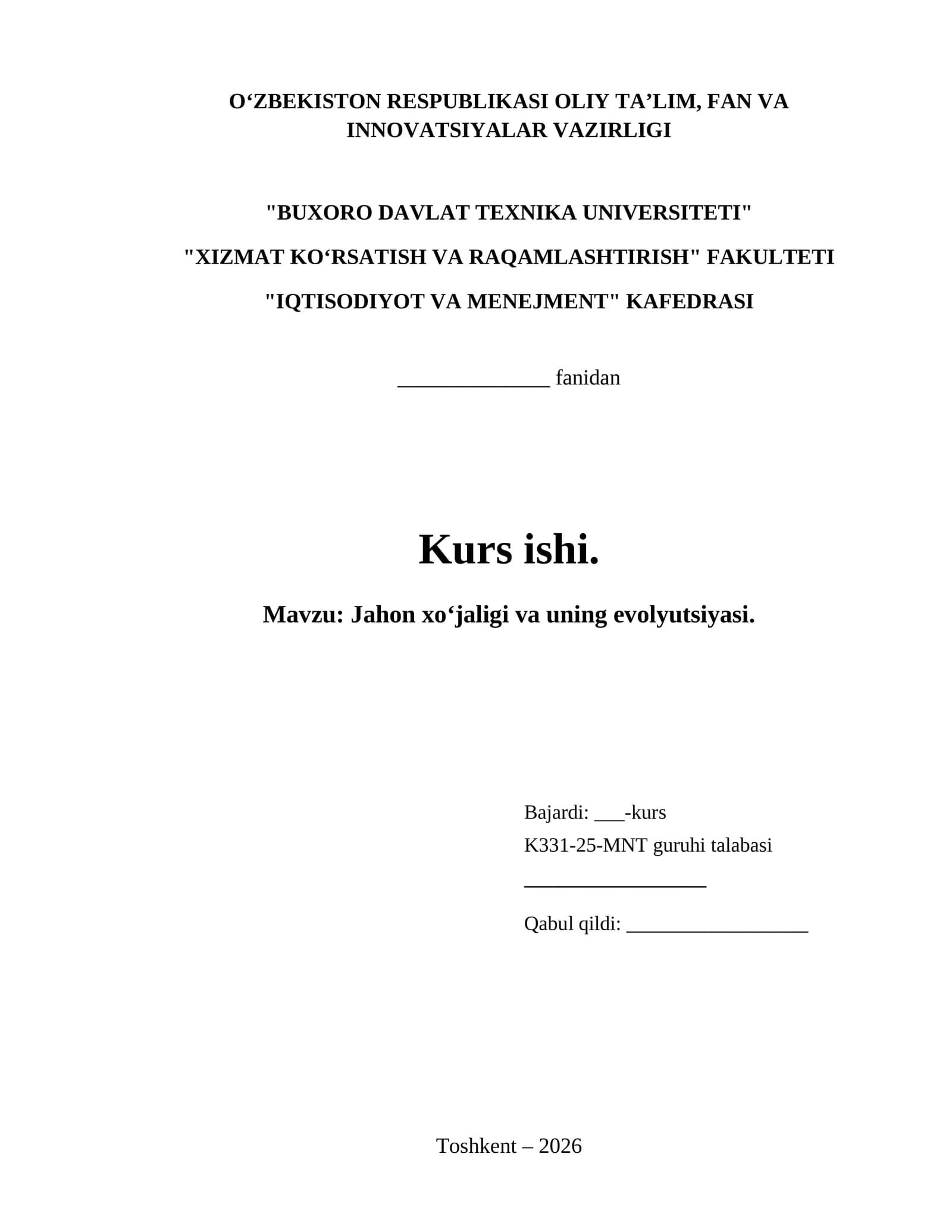 O‘ZBEKISTON RESPUBLIKASI OLIY TA’LIM, FAN VA INNOVATSIYALAR VAZIRLIGI

"BUXORO DAVLAT TEXNIKA UNIVERSITETI"

"XIZMAT KO‘RSATISH VA RAQAMLASHTIRISH" FAKULTETI

"IQTISODIYOT VA MENEJMENT" KAFEDRASI

______________ fanidan

Kurs ishi.

Mavzu: Jahon xo‘jaligi va uning evolyutsiyasi.

Bajardi: ___-kurs
K331-25-MNT guruhi talabasi
_________________

Qabul qildi: _________________

Toshkent – 2026